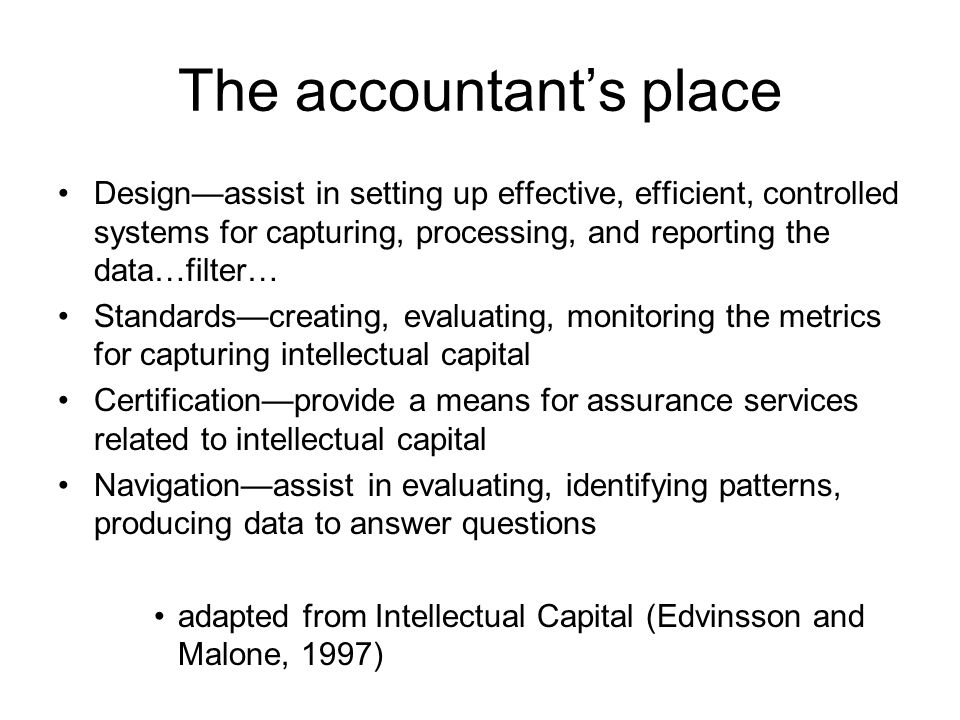 The accountant’s place

• Design—assist in setting up effective, efficient, controlled systems for capturing, processing, and reporting the data…filter…
• Standards—creating, evaluating, monitoring the metrics for capturing intellectual capital
• Certification—provide a means for assurance services related to intellectual capital
• Navigation—assist in evaluating, identifying patterns, producing data to answer questions

• adapted from Intellectual Capital (Edvinsson and Malone, 1997)